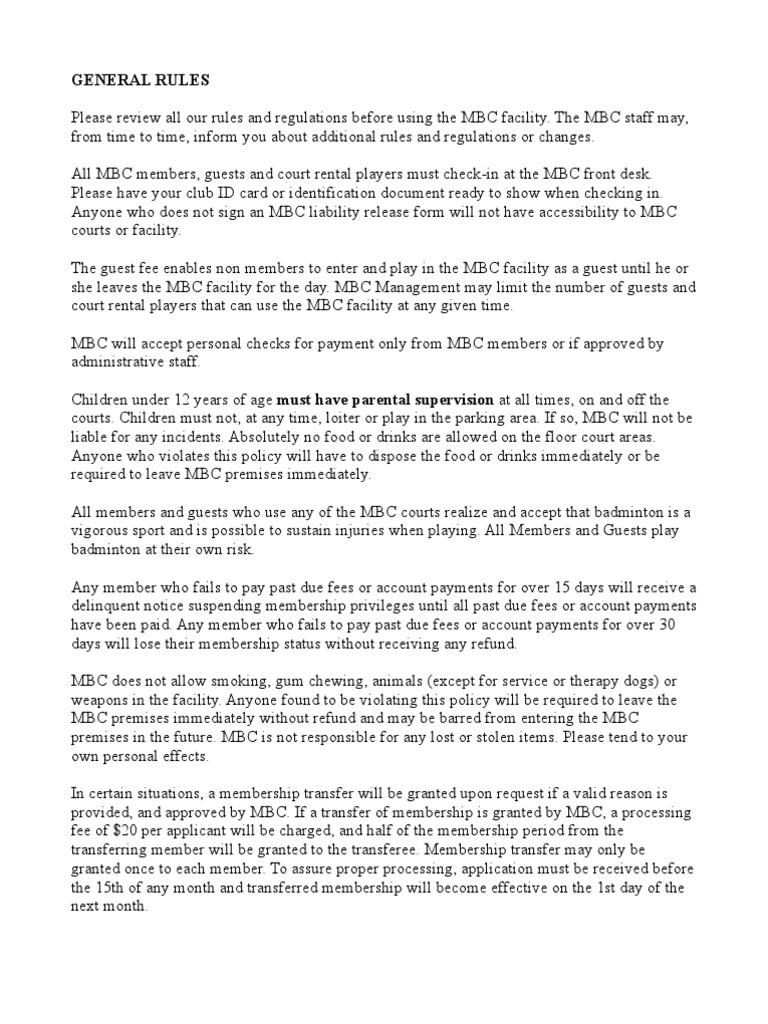 GENERAL RULES

Please review all our rules and regulations before using the MBC facility. The MBC staff may, from time to time, inform you about additional rules and regulations or changes.

All MBC members, guests and court rental players must check-in at the MBC front desk. Please have your club ID card or identification document ready to show when checking in. Anyone who does not sign an MBC liability release form will not have accessibility to MBC courts or facility.

The guest fee enables non members to enter and play in the MBC facility as a guest until he or she leaves the MBC facility for the day. MBC Management may limit the number of guests and court rental players that can use the MBC facility at any given time.

MBC will accept personal checks for payment only from MBC members or if approved by administrative staff.

Children under 12 years of age must have parental supervision at all times, on and off the courts. Children must not, at any time, loiter or play in the parking area. If so, MBC will not be liable for any incidents. Absolutely no food or drinks are allowed on the floor court areas. Anyone who violates this policy will have to dispose the food or drinks immediately or be required to leave MBC premises immediately.

All members and guests who use any of the MBC courts realize and accept that badminton is a vigorous sport and is possible to sustain injuries when playing. All Members and Guests play badminton at their own risk.

Any member who fails to pay past due fees or account payments for over 15 days will receive a delinquent notice suspending membership privileges until all past due fees or account payments have been paid. Any member who fails to pay past due fees or account payments for over 30 days will lose their membership status without receiving any refund.

MBC does not allow smoking, gum chewing, animals (except for service or therapy dogs) or weapons in the facility. Anyone found to be violating this policy will be required to leave the MBC premises immediately without refund and may be barred from entering the MBC premises in the future. MBC is not responsible for any lost or stolen items. Please tend to your own personal effects.

In certain situations, a membership transfer will be granted upon request if a valid reason is provided, and approved by MBC. If a transfer of membership is granted by MBC, a processing fee of $20 per applicant will be charged, and half of the membership period from the transferring member will be granted to the transferee. Membership transfer may only be granted once to each member. To assure proper processing, application must be received before the 15th of any month and transferred membership will become effective on the 1st day of the next month.